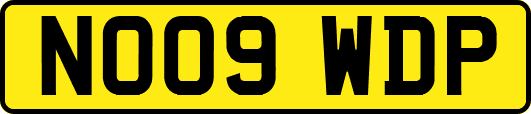 NO09 WDP